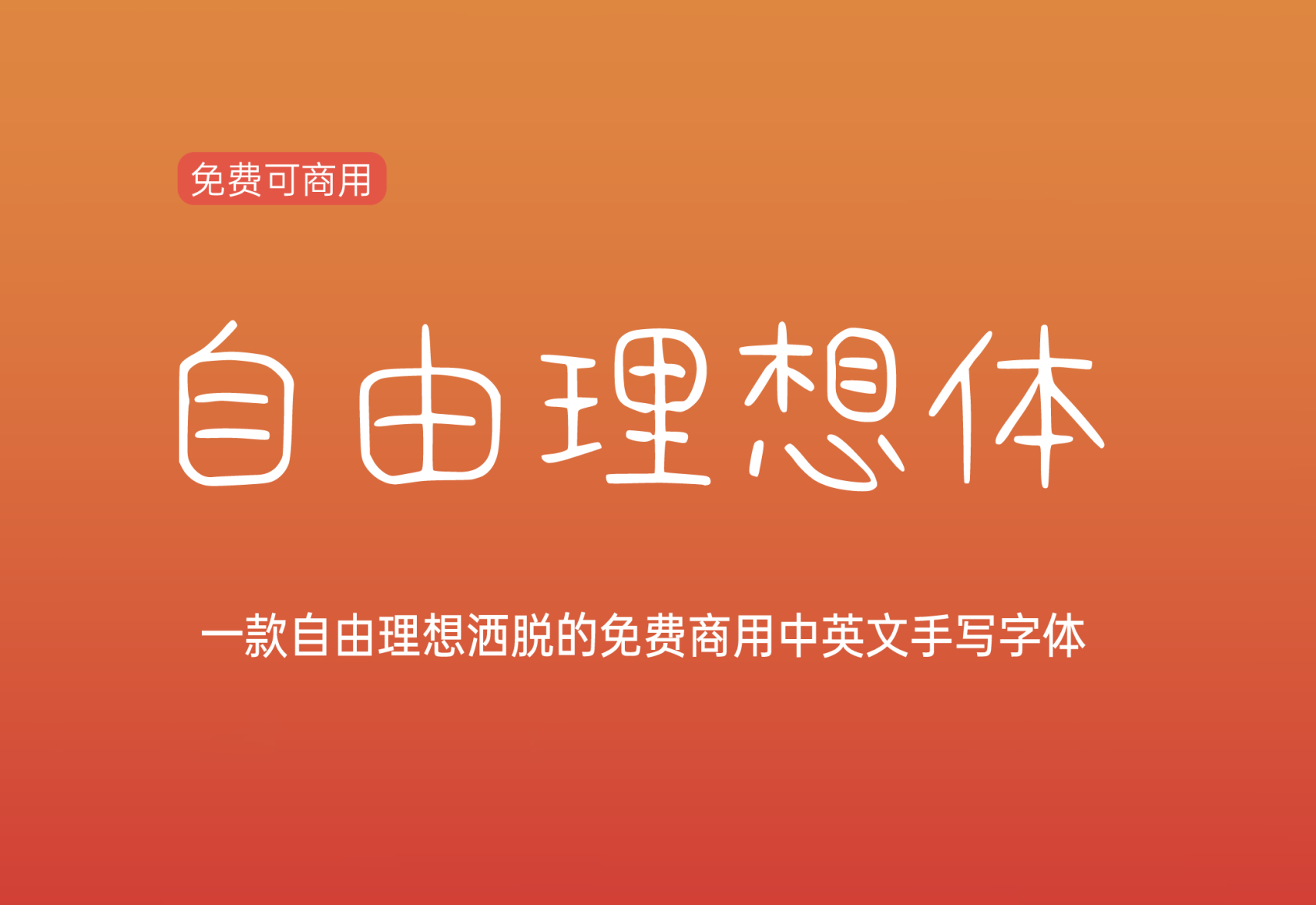 免费可商用

自由理想体

一款自由理想洒脱的免费商用中英文手写字体